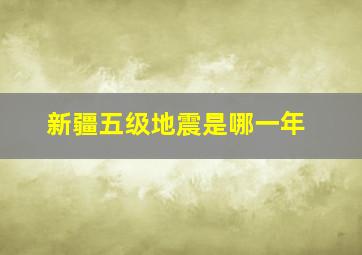 新疆五级地震是哪一年